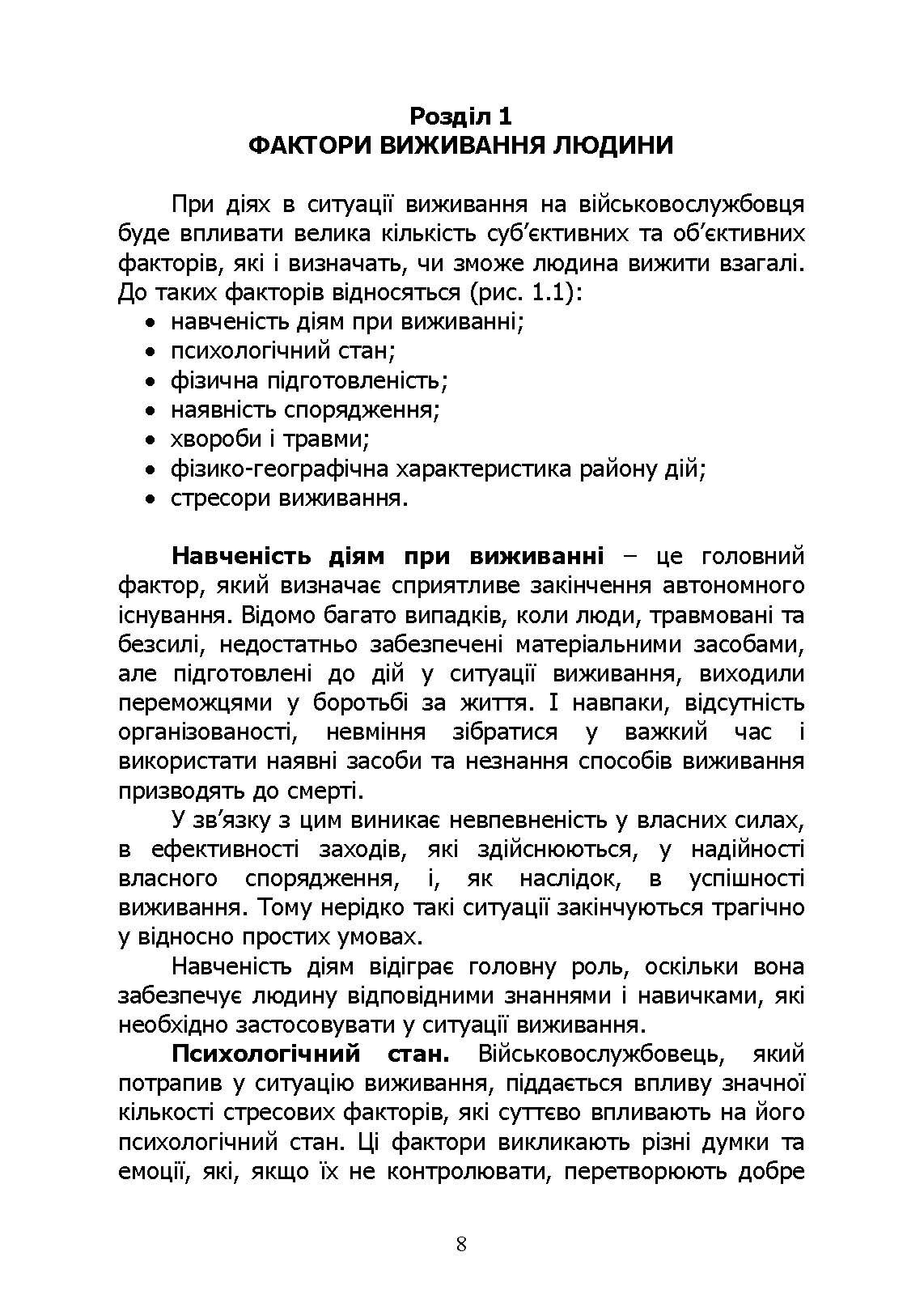 Розділ 1
ФАКТОРИ ВИЖИВАННЯ ЛЮДИНИ

При діях в ситуації виживання на військовослужбовця буде впливати велика кількість суб'єктивних та об'єктивних факторів, які і визначать, чи зможе людина вижити взагалі. До таких факторів відносяться (рис. 1.1):
• навченість діям при виживанні;
• психологічний стан;
• фізична підготовленість;
• наявність спорядження;
• хвороби і травми;
• фізико-географічна характеристика району дій;
• стресори виживання.

Навченість діям при виживанні – це головний фактор, який визначає сприятливе закінчення автономного існування. Відомо багато випадків, коли люди, травмовані та безсилі, недостатньо забезпечені матеріальними засобами, але підготовлені до дій у ситуації виживання, виходили переможцями у боротьбі за життя. І навпаки, відсутність організованості, невміння зібратися у важкий час і використати наявні засоби та незнання способів виживання призводять до смерті.

У зв'язку з цим виникає невпевненість у власних силах, в ефективності заходів, які здійснюються, у надійності власного спорядження, і, як наслідок, в успішності виживання. Тому нерідко такі ситуації закінчуються трагічно у відносно простих умовах.

Навченість діям відіграє головну роль, оскільки вона забезпечує людину відповідними знаннями і навичками, які необхідно застосовувати у ситуації виживання.

Психологічний стан. Військовослужбовець, який потрапив у ситуацію виживання, піддається впливу значної кількості стресових факторів, які суттєво впливають на його психологічний стан. Ці фактори викликають різні думки та емоції, які, якщо їх не контролювати, перетворюють добре

8